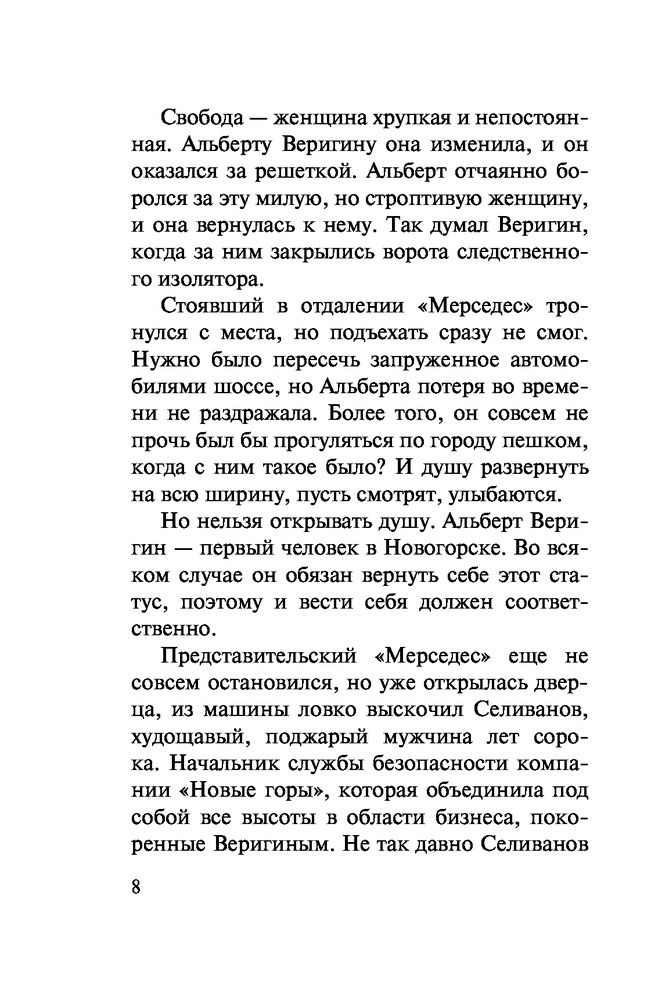 Свобода — женщина хрупкая и непостоянная. Альберту Веригину она изменила, и он оказался за решеткой. Альберт отчаянно боролся за эту милую, но строптивую женщину, и она вернулась к нему. Так думал Веригин, когда за ним закрылись ворота следственного изолятора.

Стоявший в отдалении «Мерседес» тронулся с места, но подъехать сразу не смог. Нужно было пересечь запруженное автомобилями шоссе, но Альберта потеря во времени не раздражала. Более того, он совсем не прочь был бы прогуляться по городу пешком, когда с ним такое было? И душу развернуть на всю ширину, пусть смотрят, улыбаются.

Но нельзя открывать душу. Альберт Веригин — первый человек в Новогорске. Во всяком случае он обязан вернуть себе этот статус, поэтому и вести себя должен соответственно.

Представительский «Мерседес» еще не совсем остановился, но уже открылась дверца, из машины ловко выскочил Селиванов, худощавый, поджарый мужчина лет сорока. Начальник службы безопасности компании «Новые горы», которая объединила под собой все высоты в области бизнеса, покоренные Веригиным. Не так давно Селиванов

8